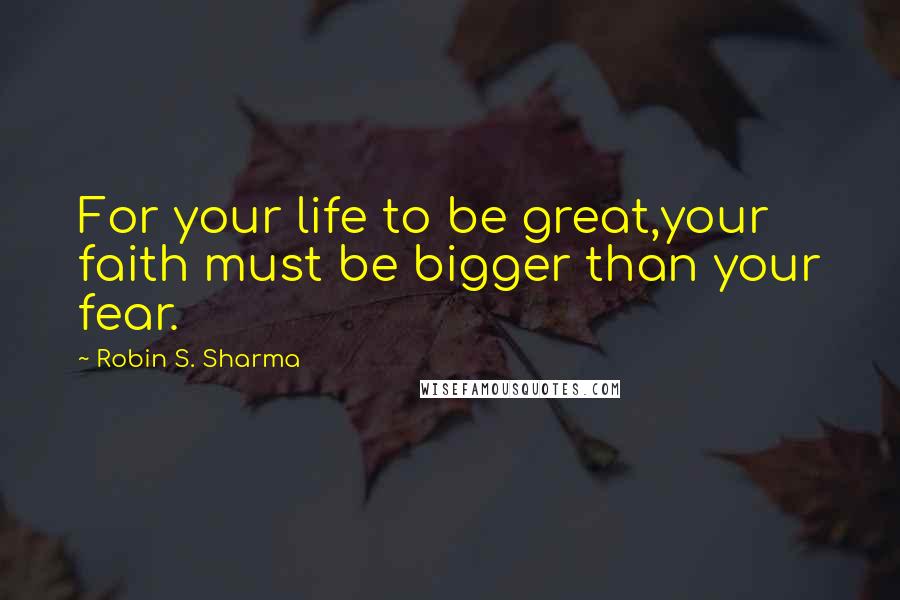 For your life to be great,your faith must be bigger than your fear.

~ Robin S. Sharma

WISEFAMOUSQUOTES.COM